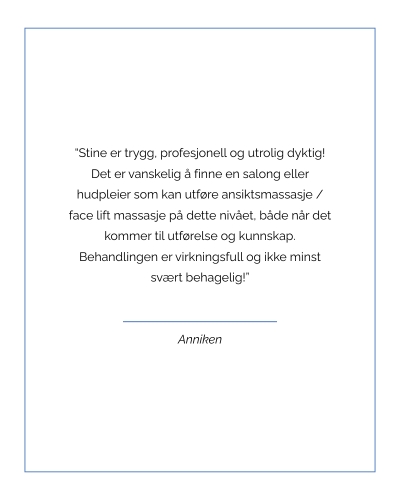 "Stine er trygg, profesjonell og utrolig dyktig! Det er vanskelig å finne en salong eller hudpleier som kan utføre ansiktsmassasje / face lift massasje på dette nivået, både når det kommer til utførelse og kunnskap. Behandlingen er virkningsfull og ikke minst svært behagelig!"

Anniken